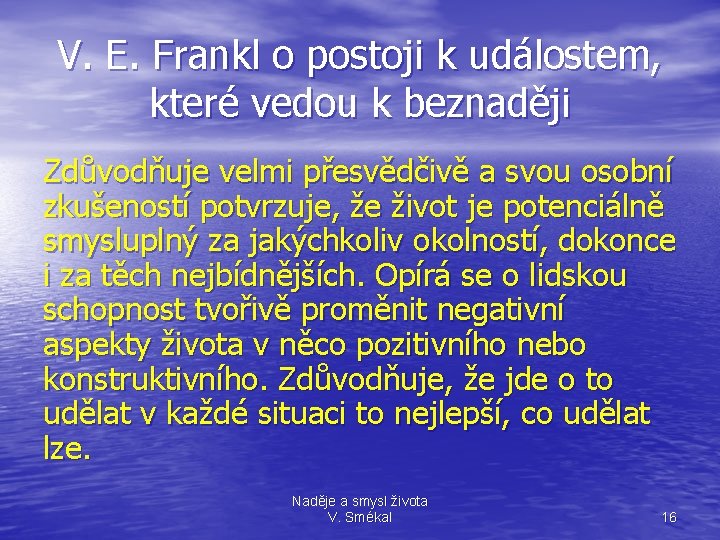 V. E. Frankl o postoji k událostem, které vedou k beznaději

Zdůvodňuje velmi přesvědčivě a svou osobní zkušeností potvrzuje, že život je potenciálně smysluplný za jakýchkoliv okolností, dokonce i za těch nejbídnějších. Opírá se o lidskou schopnost tvořivě proměnit negativní aspekty života v něco pozitivního nebo konstruktivního. Zdůvodňuje, že jde o to udělat v každé situaci to nejlepší, co udělat lze.

Naděje a smysl života
V. Smékal

16